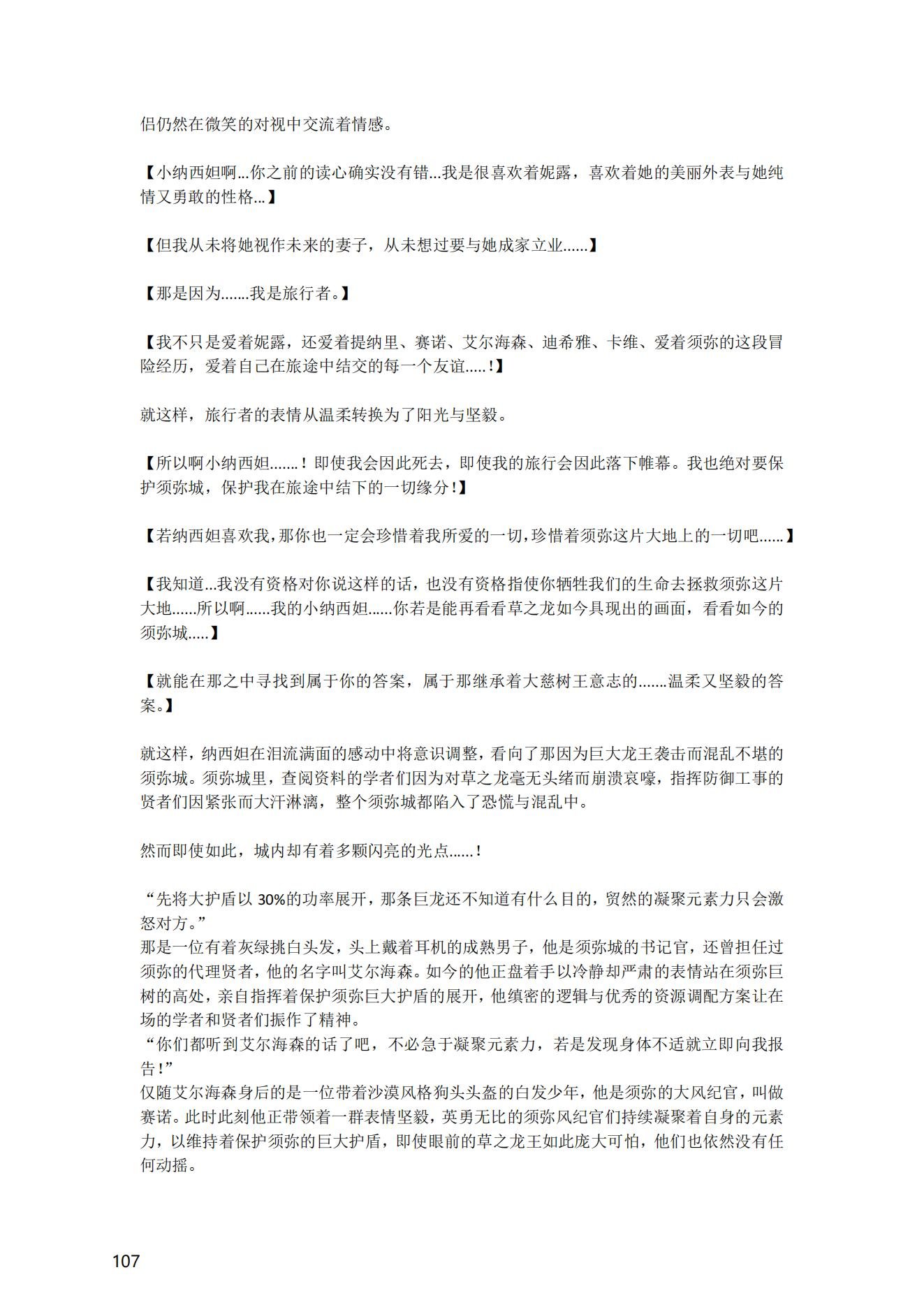 侣仍然在微笑的对视中交流着情感。

【小纳西妲啊...你之前的读心确实没有错...我是很喜欢着妮露，喜欢着她的美丽外表与她纯情又勇敢的性格...】

【但我从未将她视作未来的妻子，从未想过要与她成家立业......】

【那是因为.......我是旅行者。】

【我不只是爱着妮露，还爱着提纳里、赛诺、艾尔海森、迪希雅、卡维、爱着须弥的这段冒险经历，爱着自己在旅途中结交的每一个友谊.....！】

就这样，旅行者的表情从温柔转换为了阳光与坚毅。

【所以啊小纳西妲.......！即使我会因此死去，即使我的旅行会因此落下帷幕。我也绝对要保护须弥城，保护我在旅途中结下的一切缘分！】

【若纳西妲喜欢我，那你也一定会珍惜着我所爱的一切，珍惜着须弥这片大地上的一切吧......】

【我知道...我没有资格对你说这样的话，也没有资格指使你牺牲我们的生命去拯救须弥这片大地......所以啊......我的小纳西妲......你若是能再看看草之龙如今具现出的画面，看看如今的须弥城.....】

【就能在那之中寻找到属于你的答案，属于那继承着大慈树王意志的.......温柔又坚毅的答案。】

就这样，纳西妲在泪流满面的感动中将意识调整，看向了那因为巨大龙王袭击而混乱不堪的须弥城。须弥城里，查阅资料的学者们因为对草之龙毫无头绪而崩溃哀嚎，指挥防御工事的贤者们因紧张而大汗淋漓，整个须弥城都陷入了恐慌与混乱中。

然而即使如此，城内却有着多颗闪亮的光点......！

“先将大护盾以30%的功率展开，那条巨龙还不知道有什么目的，贸然的凝聚元素力只会激怒对方。”

那是一位有着灰绿挑白头发，头上戴着耳机的成熟男子，他是须弥城的书记官，还曾担任过须弥的代理贤者，他的名字叫艾尔海森。如今的他正盘着手以冷静却严肃的表情站在须弥巨树的高处，亲自指挥着保护须弥巨大护盾的展开，他缜密的逻辑与优秀的资源调配方案让在场的学者和贤者们振作了精神。

“你们都听到艾尔海森的话了吧，不必急于凝聚元素力，若是发现身体不适就立即向我报告！”

仅随艾尔海森身后的是一位带着沙漠风格狗头头盔的白发少年，他是须弥的大风纪官，叫做赛诺。此时此刻他正带领着一群表情坚毅，英勇无比的须弥风纪官们持续凝聚着自身的元素力，以维持着保护须弥的巨大护盾，即使眼前的草之龙王如此庞大可怕，他们也依然没有任何动摇。

107